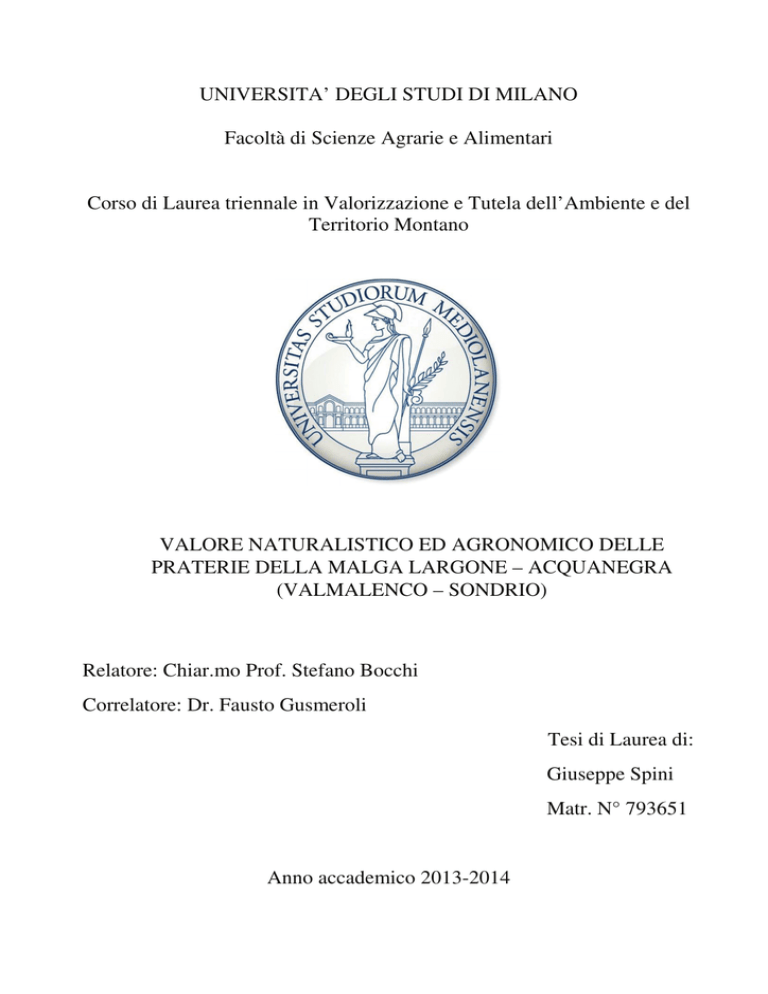 UNIVERSITA' DEGLI STUDI DI MILANO

Facoltà di Scienze Agrarie e Alimentari

Corso di Laurea triennale in Valorizzazione e Tutela dell'Ambiente e del Territorio Montano

UNIVERSITAS STUDIORUM MEDIOLANENSIS

VALORE NATURALISTICO ED AGRONOMICO DELLE PRATERIE DELLA MALGA LARGONE – ACQUANEGRA (VALMALENCO – SONDRIO)

Relatore: Chiar.mo Prof. Stefano Bocchi

Correlatore: Dr. Fausto Gusmeroli

Tesi di Laurea di:

Giuseppe Spini

Matr. N° 793651

Anno accademico 2013-2014